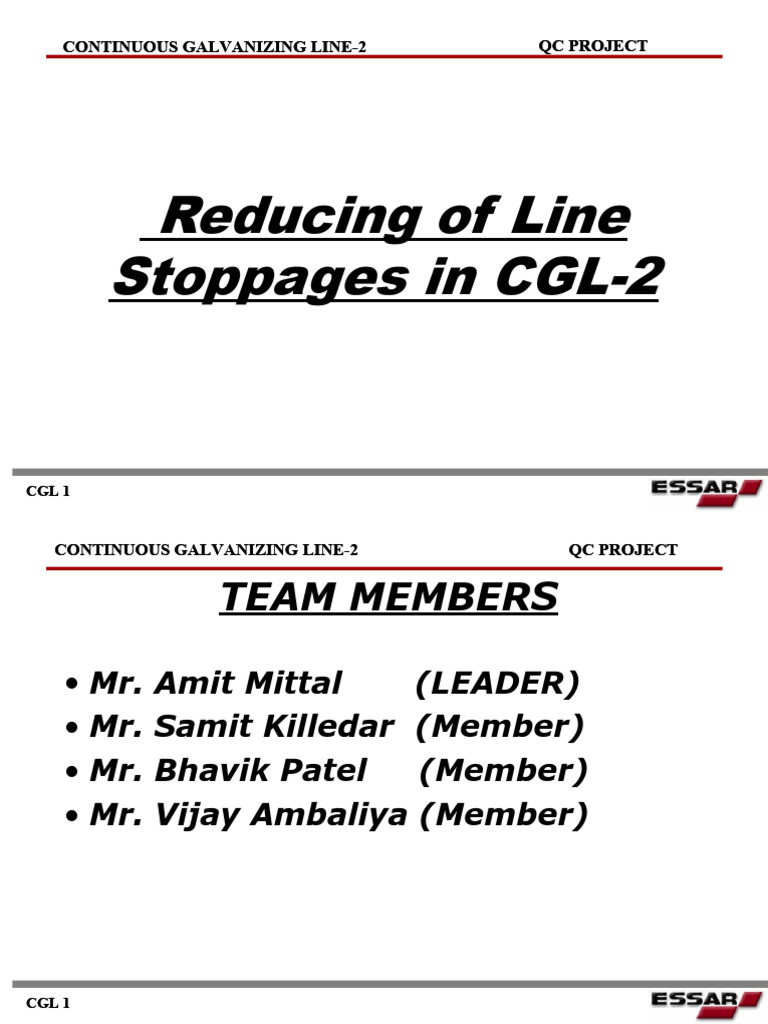 CONTINUOUS GALVANIZING LINE-2 QC PROJECT

Reducing of Line Stoppages in CGL-2

CGL 1

ESSAR

CONTINUOUS GALVANIZING LINE-2 QC PROJECT

TEAM MEMBERS

• Mr. Amit Mittal (LEADER)
• Mr. Samit Killedar (Member)
• Mr. Bhavik Patel (Member)
• Mr. Vijay Ambaliya (Member)

CGL 1

ESSAR